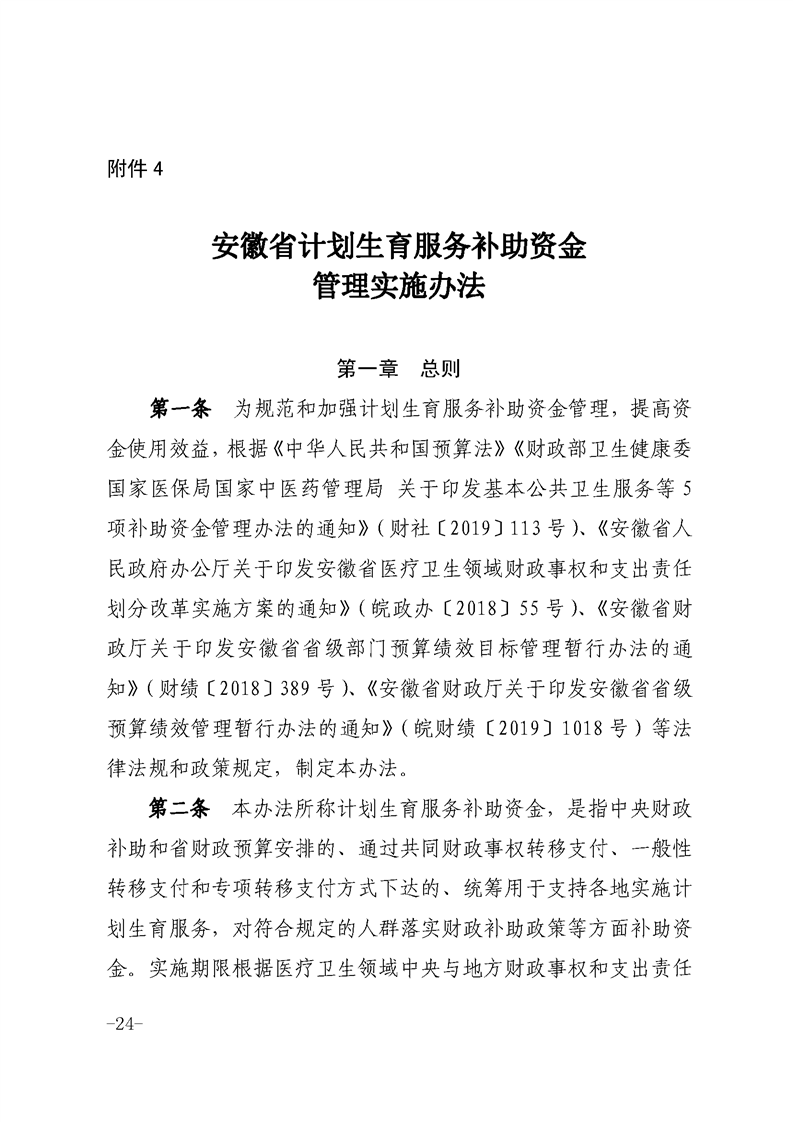 附件 4

安徽省计划生育服务补助资金
管理实施办法

第一章　总则

第一条　为规范和加强计划生育服务补助资金管理，提高资金使用效益，根据《中华人民共和国预算法》《财政部卫生健康委国家医保局国家中医药管理局 关于印发基本公共卫生服务等 5 项补助资金管理办法的通知》（财社〔2019〕113 号）、《安徽省人民政府办公厅关于印发安徽省医疗卫生领域财政事权和支出责任划分改革实施方案的通知》（皖政办〔2018〕55 号）、《安徽省财政厅关于印发安徽省省级部门预算绩效目标管理暂行办法的通知》（财绩〔2018〕389 号）、《安徽省财政厅关于印发安徽省省级预算绩效管理暂行办法的通知》（皖财绩〔2019〕1018 号）等法律法规和政策规定，制定本办法。

第二条　本办法所称计划生育服务补助资金，是指中央财政补助和省财政预算安排的、通过共同财政事权转移支付、一般性转移支付和专项转移支付方式下达的、统筹用于支持各地实施计划生育服务，对符合规定的人群落实财政补助政策等方面补助资金。实施期限根据医疗卫生领域中央与地方财政事权和支出责任

-24-